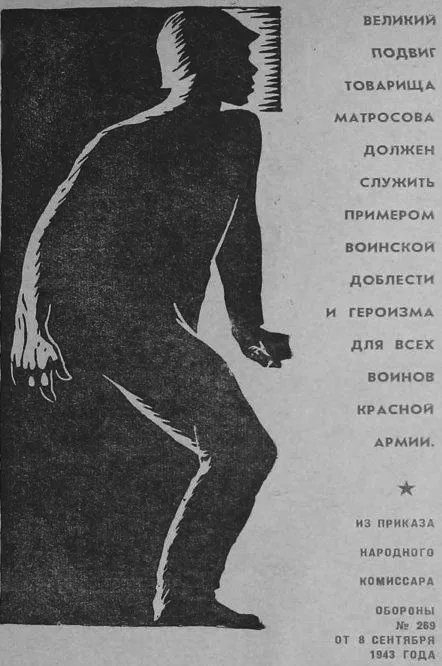 ВЕЛИКИЙ
ПОДВИГ
ТОВАРИЩА
МАТРОСОВА
ДОЛЖЕН
СЛУЖИТЬ
ПРИМЕРОМ
ВОИНСКОЙ
ДОБЛЕСТИ
И ГЕРОИЗМА
ДЛЯ ВСЕХ
ВОИНОВ
КРАСНОЙ
АРМИИ.

★

ИЗ ПРИКАЗА
НАРОДНОГО
КОМИССАРА
ОБОРОНЫ
№ 269
ОТ 8 СЕНТЯБРЯ
1943 ГОДА